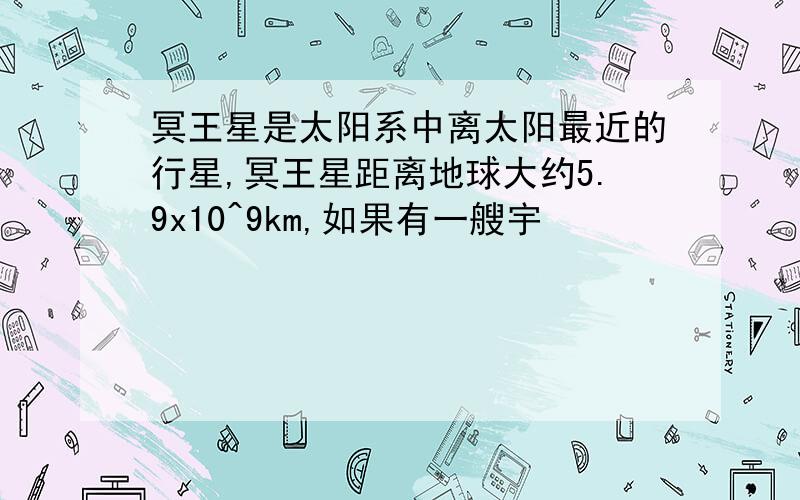 冥王星是太阳系中离太阳最近的行星,冥王星距离地球大约5.9x10^9km,如果有一艘宇

STATIONERY